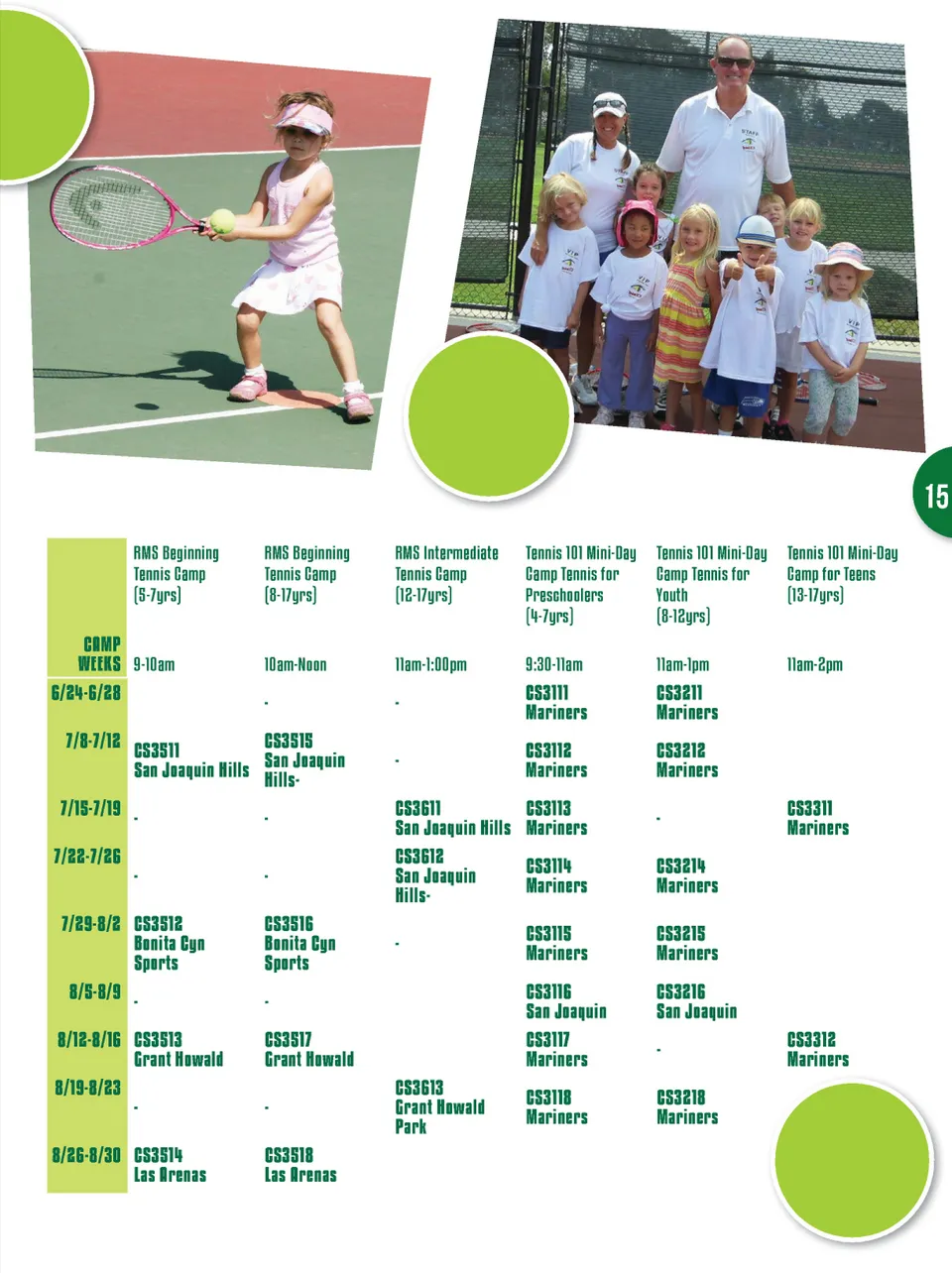 15

| CAMP WEEKS | RMS Beginning Tennis Camp (5-7yrs) 9-10am | RMS Beginning Tennis Camp (8-17yrs) 10am-Noon | RMS Intermediate Tennis Camp (12-17yrs) 11am-1:00pm | Tennis 101 Mini-Day Camp Tennis for Preschoolers (4-7yrs) 9:30-11am | Tennis 101 Mini-Day Camp Tennis for Youth (8-12yrs) 11am-1pm | Tennis 101 Mini-Day Camp for Teens (13-17yrs) 11am-2pm |
|---|---|---|---|---|---|---|
| 6/24-6/28 | | - | - | CS3111 Mariners | CS3211 Mariners | |
| 7/8-7/12 | CS3511 San Joaquin Hills | CS3515 San Joaquin Hills- | - | CS3112 Mariners | CS3212 Mariners | |
| 7/15-7/19 | - | - | CS3611 San Joaquin Hills | CS3113 Mariners | - | CS3311 Mariners |
| 7/22-7/26 | - | - | CS3612 San Joaquin Hills- | CS3114 Mariners | CS3214 Mariners | |
| 7/29-8/2 | CS3512 Bonita Cyn Sports | CS3516 Bonita Cyn Sports | - | CS3115 Mariners | CS3215 Mariners | |
| 8/5-8/9 | - | - | | CS3116 San Joaquin | CS3216 San Joaquin | |
| 8/12-8/16 | CS3513 Grant Howald | CS3517 Grant Howald | | CS3117 Mariners | - | CS3312 Mariners |
| 8/19-8/23 | - | - | CS3613 Grant Howald Park | CS3118 Mariners | CS3218 Mariners | |
| 8/26-8/30 | CS3514 Las Arenas | CS3518 Las Arenas | | | | |